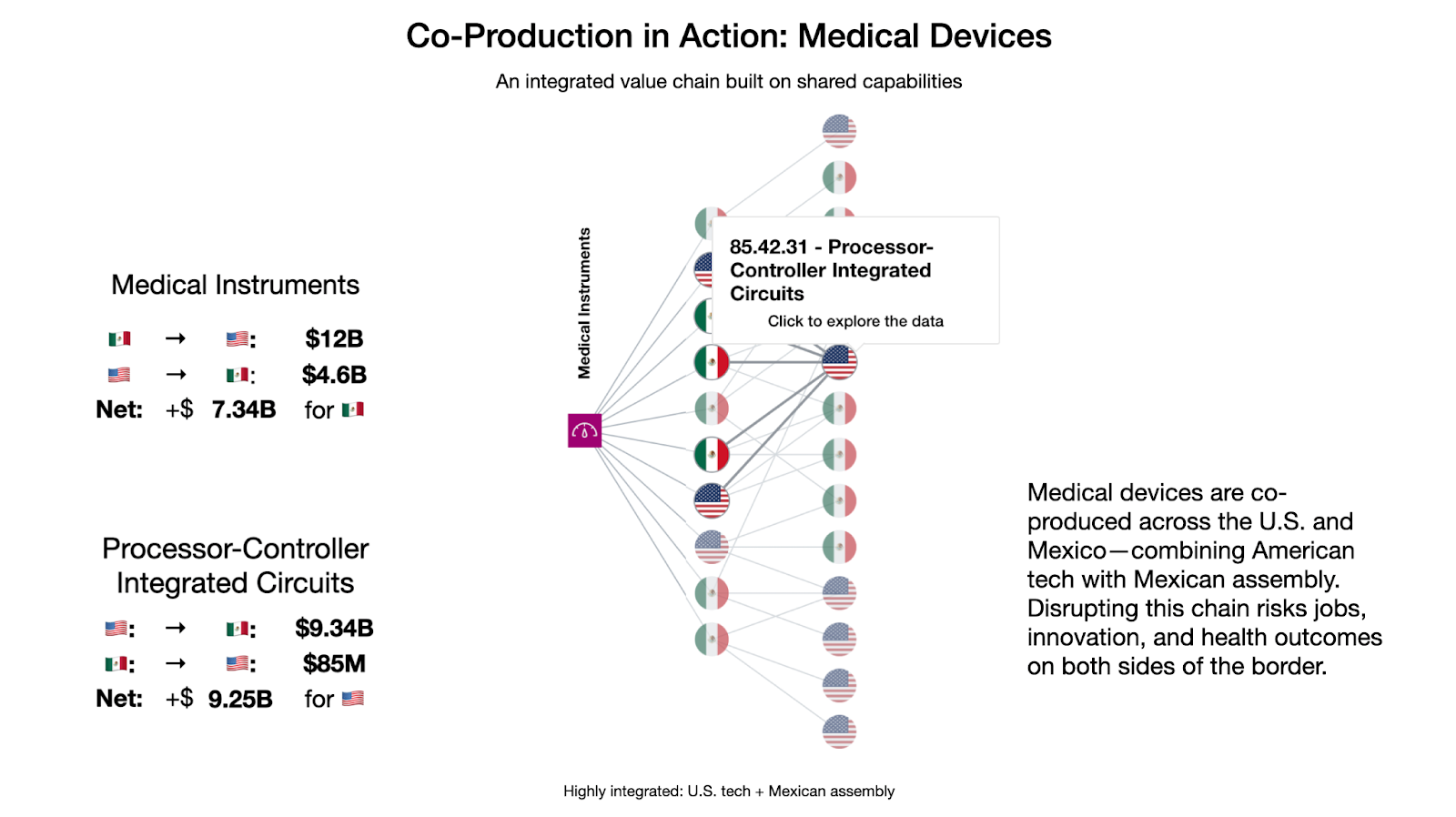 Co-Production in Action: Medical Devices

An integrated value chain built on shared capabilities

Medical Instruments

🇲🇽 → 🇺🇸: $12B
🇺🇸 → 🇲🇽: $4.6B
Net: +$ 7.34B for 🇲🇽

Processor-Controller Integrated Circuits

🇺🇸: → 🇲🇽: $9.34B
🇲🇽: → 🇺🇸: $85M
Net: +$ 9.25B for 🇺🇸

Medical Instruments

85.42.31 - Processor-Controller Integrated Circuits

Click to explore the data

Medical devices are co-produced across the U.S. and Mexico—combining American tech with Mexican assembly. Disrupting this chain risks jobs, innovation, and health outcomes on both sides of the border.

Highly integrated: U.S. tech + Mexican assembly